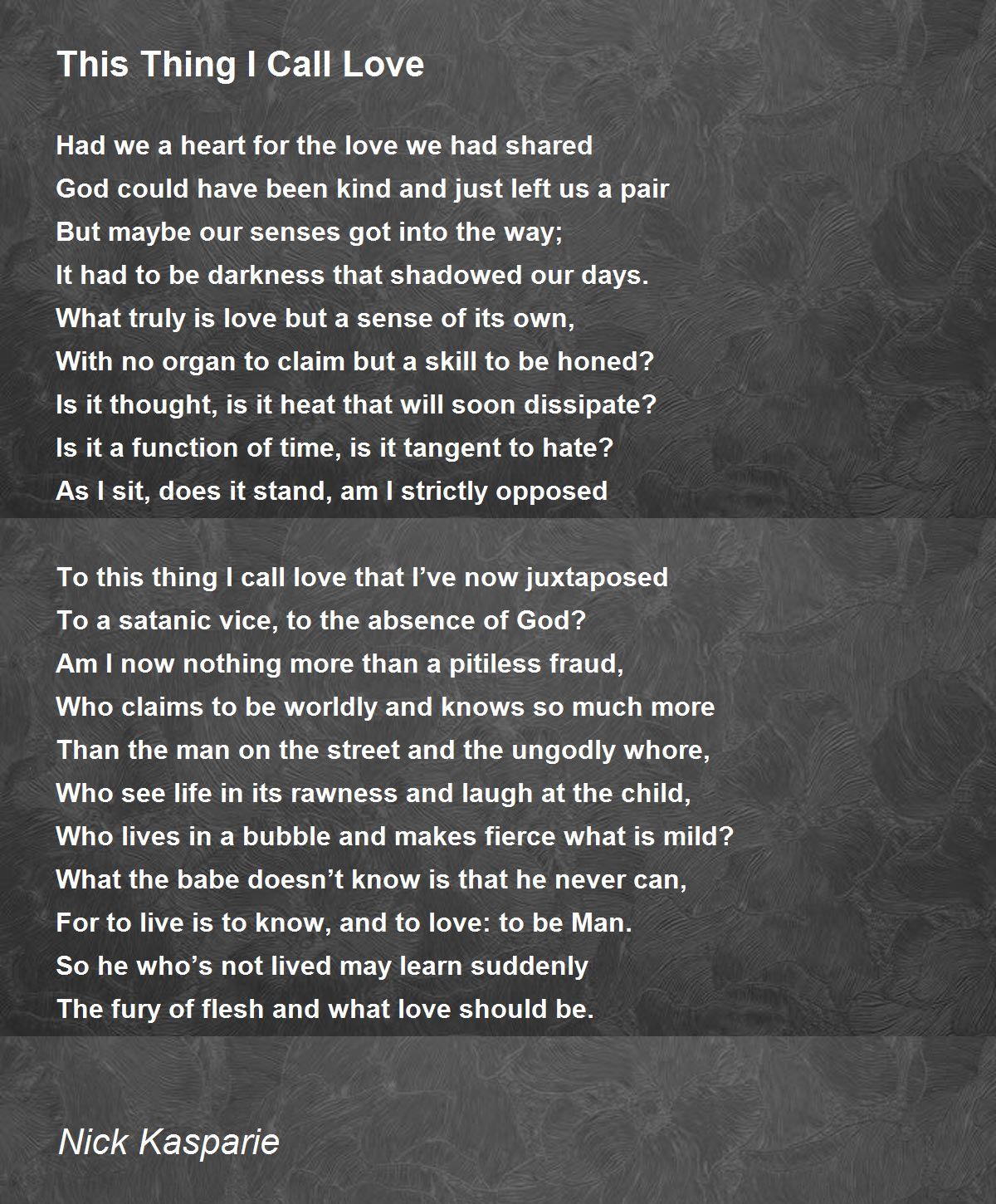 This Thing I Call Love

Had we a heart for the love we had shared
God could have been kind and just left us a pair
But maybe our senses got into the way;
It had to be darkness that shadowed our days.
What truly is love but a sense of its own,
With no organ to claim but a skill to be honed?
Is it thought, is it heat that will soon dissipate?
Is it a function of time, is it tangent to hate?
As I sit, does it stand, am I strictly opposed

To this thing I call love that I’ve now juxtaposed
To a satanic vice, to the absence of God?
Am I now nothing more than a pitiless fraud,
Who claims to be worldly and knows so much more
Than the man on the street and the ungodly whore,
Who see life in its rawness and laugh at the child,
Who lives in a bubble and makes fierce what is mild?
What the babe doesn’t know is that he never can,
For to live is to know, and to love: to be Man.
So he who’s not lived may learn suddenly
The fury of flesh and what love should be.

Nick Kasparie